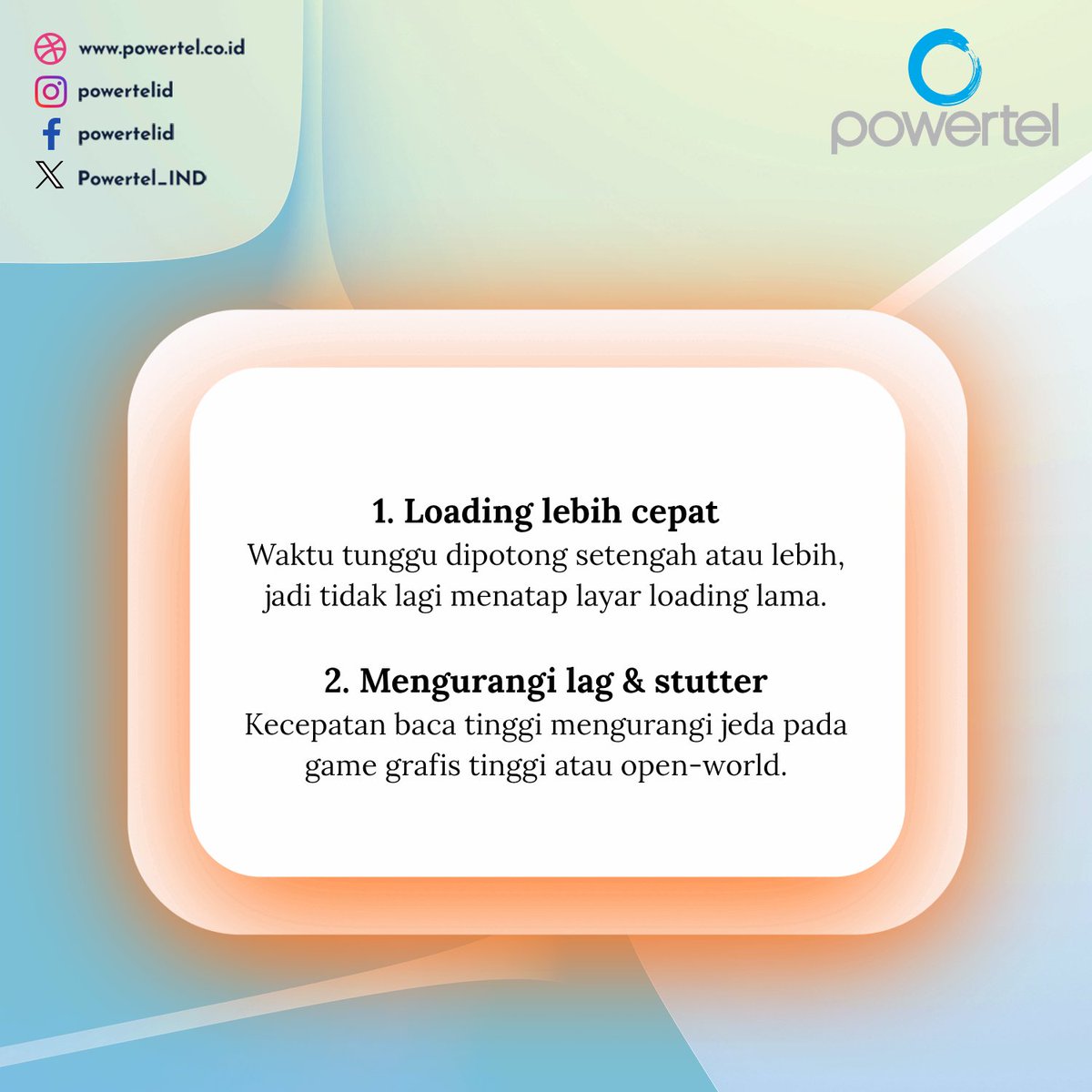 www.powertel.co.id
powertelid
powertelid
Powertel_IND

powertel

1. Loading lebih cepat
Waktu tunggu dipotong setengah atau lebih, jadi tidak lagi menatap layar loading lama.

2. Mengurangi lag & stutter
Kecepatan baca tinggi mengurangi jeda pada game grafis tinggi atau open-world.